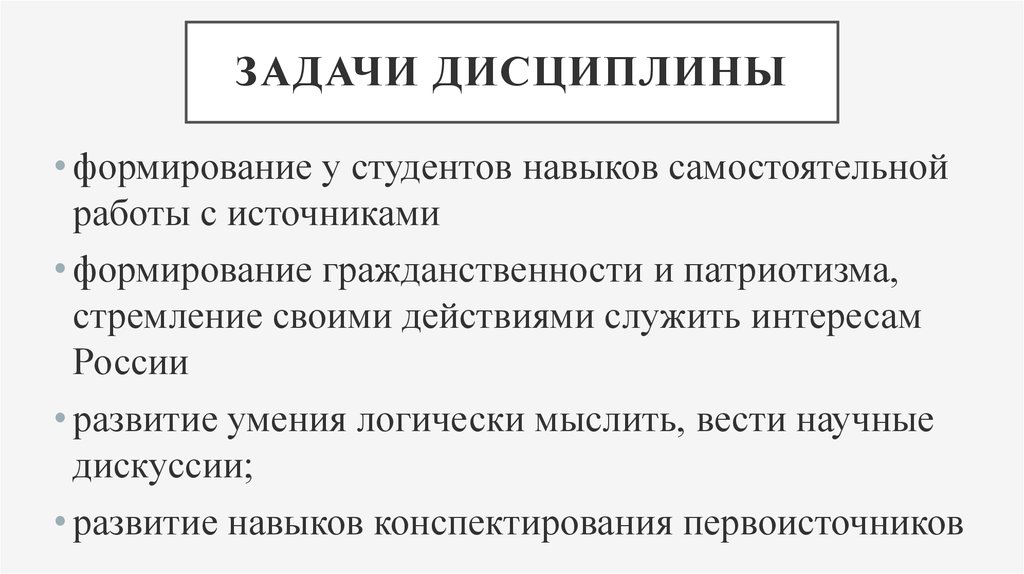 ЗАДАЧИ ДИСЦИПЛИНЫ

• формирование у студентов навыков самостоятельной работы с источниками

• формирование гражданственности и патриотизма, стремление своими действиями служить интересам России

• развитие умения логически мыслить, вести научные дискуссии;

• развитие навыков конспектирования первоисточников